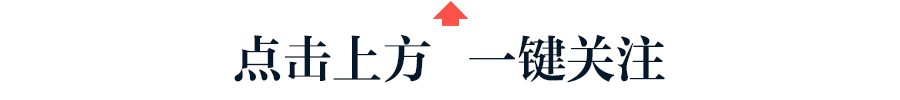 点击上方 一键关注